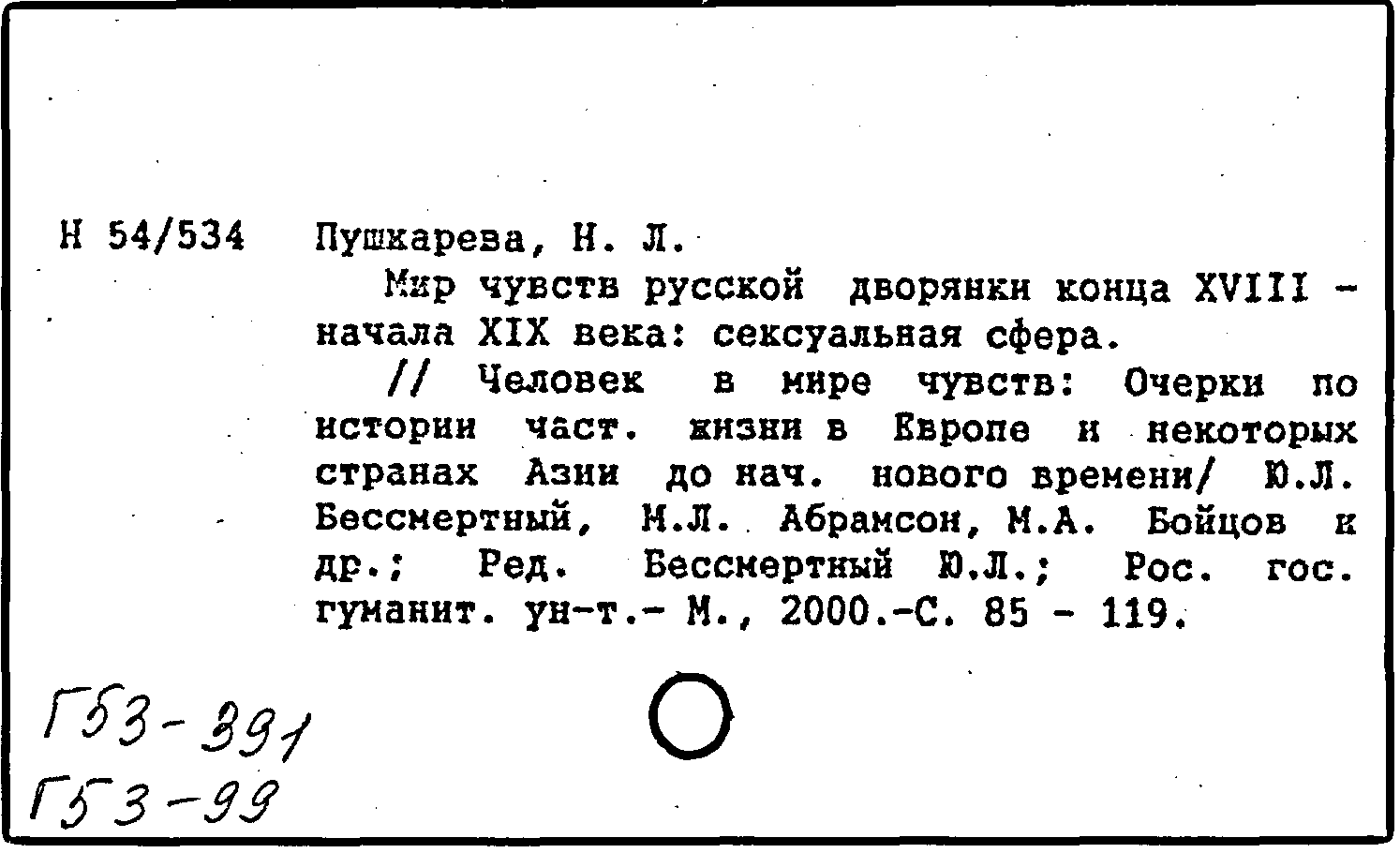 Н 54/534 Пушкарева, Н. Л.

Мир чувств русской дворянки конца XVIII - начала XIX века: сексуальная сфера.

// Человек в мире чувств: Очерки по истории част. жизни в Европе и некоторых странах Азии до нач. нового времени/ Ю.Л. Бессмертный, М.Л. Абрамсон, М.А. Бойцов и др.; Ред. Бессмертный Ю.Л.; Рос. гос. гуманит. ун-т.- М., 2000.-С. 85 - 119.

Г53-391
Г53-99